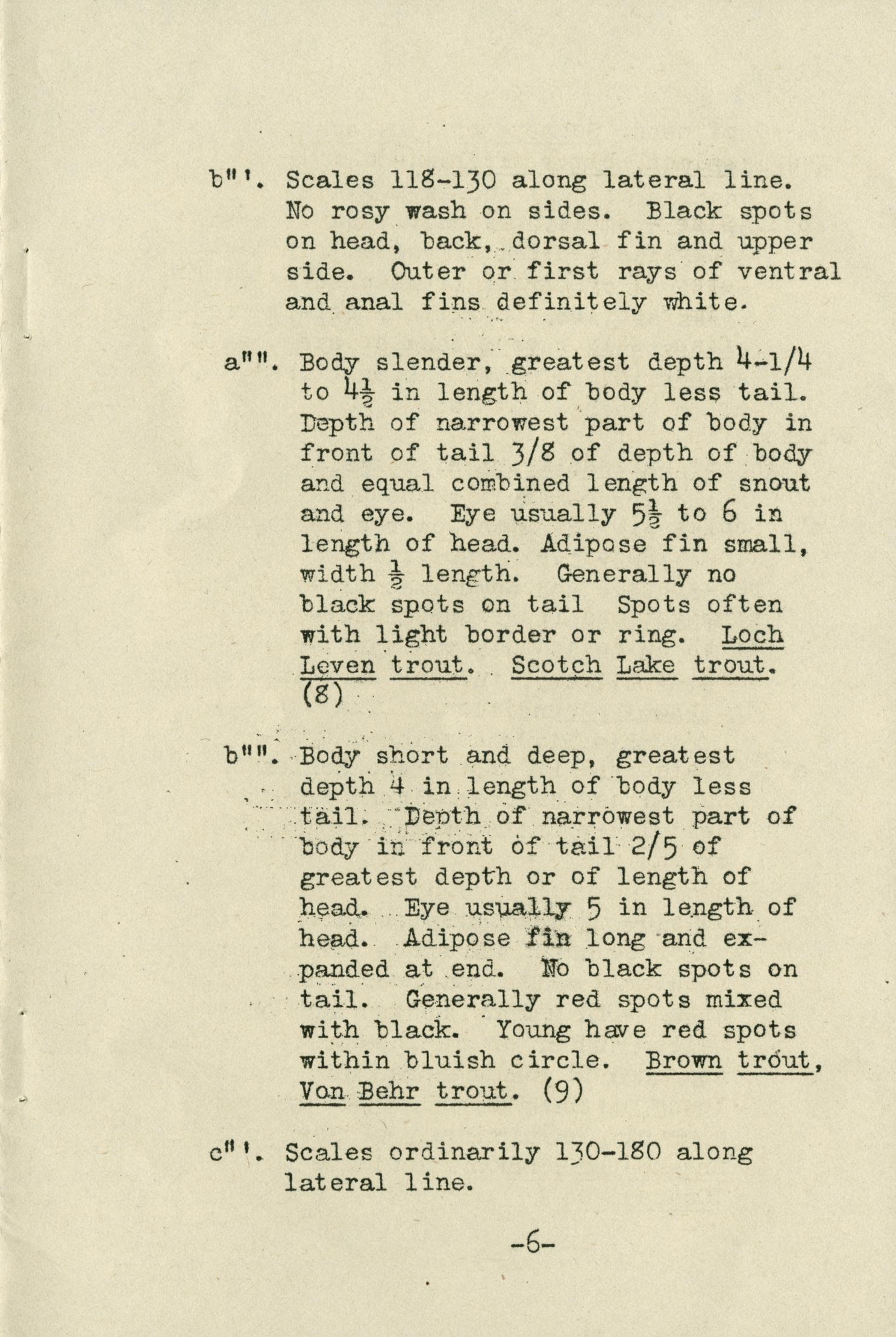 b"'. Scales 118-130 along lateral line. No rosy wash on sides. Black spots on head, back, dorsal fin and upper side. Outer or first rays of ventral and anal fins definitely white.

a"". Body slender, greatest depth 4-1/4 to $4\frac{1}{2}$ in length of body less tail. Depth of narrowest part of body in front of tail 3/8 of depth of body and equal combined length of snout and eye. Eye usually $5\frac{1}{2}$ to 6 in length of head. Adipose fin small, width $\frac{1}{2}$ length. Generally no black spots on tail Spots often with light border or ring. Loch Leven trout. Scotch Lake trout. (8)

b"". Body short and deep, greatest depth 4 in length of body less tail. Depth of narrowest part of body in front of tail 2/5 of greatest depth or of length of head. Eye usually 5 in length of head. Adipose fin long and expanded at end. No black spots on tail. Generally red spots mixed with black. Young have red spots within bluish circle. Brown trout, Von Behr trout. (9)

c"'. Scales ordinarily 130-180 along lateral line.

-6-